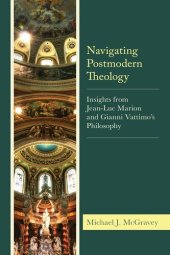 Navigating Postmodern Theology

Insights from Jean-Luc Marion and Gianni Vattimo's Philosophy

Michael J. McGravey